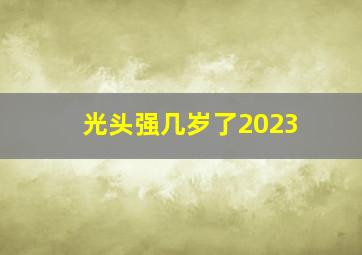 光头强几岁了2023